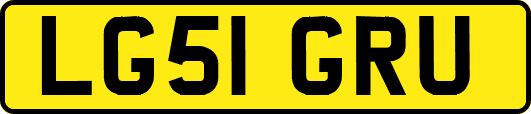 LG51 GRU